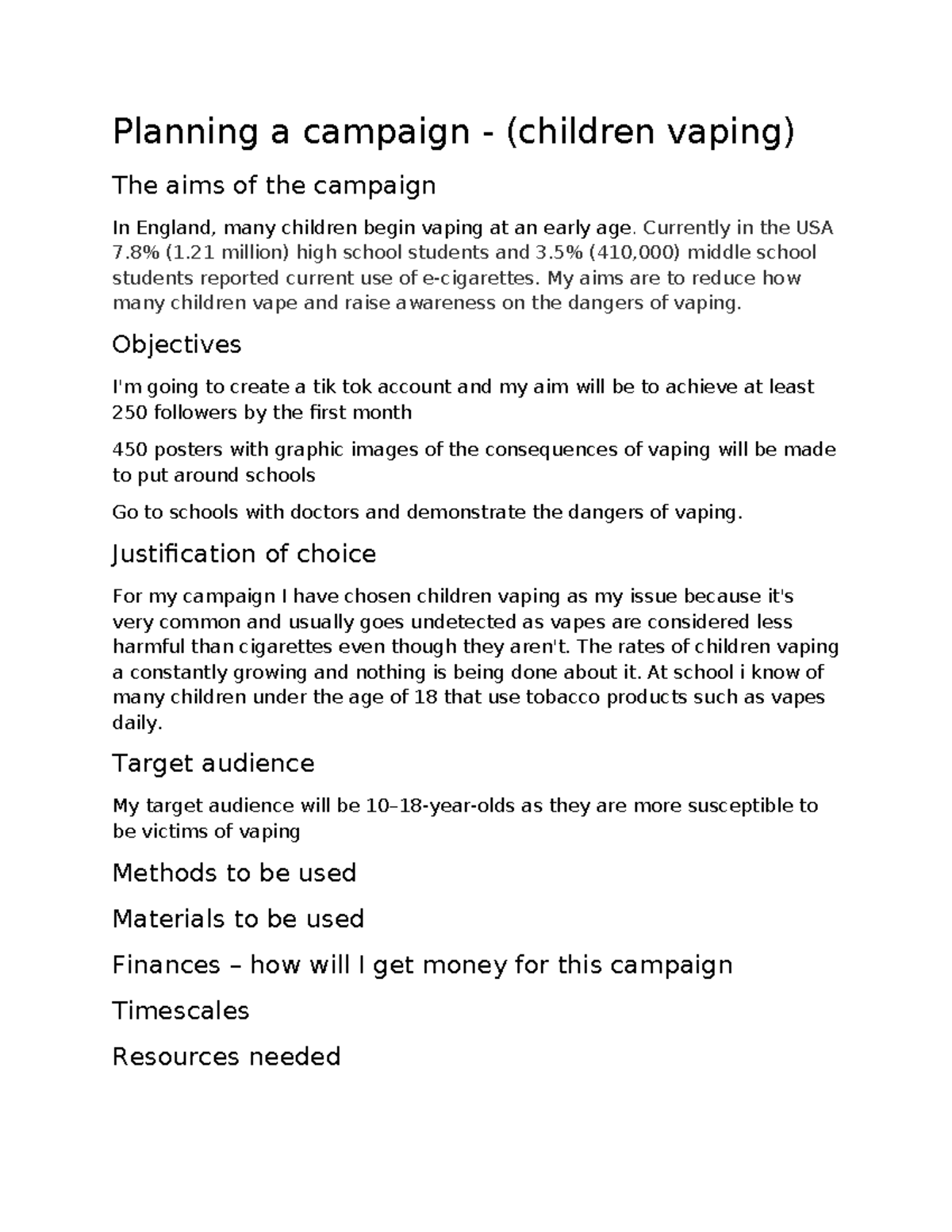 Planning a campaign - (children vaping)

The aims of the campaign

In England, many children begin vaping at an early age. Currently in the USA 7.8% (1.21 million) high school students and 3.5% (410,000) middle school students reported current use of e-cigarettes. My aims are to reduce how many children vape and raise awareness on the dangers of vaping.

Objectives

I'm going to create a tik tok account and my aim will be to achieve at least 250 followers by the first month

450 posters with graphic images of the consequences of vaping will be made to put around schools

Go to schools with doctors and demonstrate the dangers of vaping.

Justification of choice

For my campaign I have chosen children vaping as my issue because it's very common and usually goes undetected as vapes are considered less harmful than cigarettes even though they aren't. The rates of children vaping a constantly growing and nothing is being done about it. At school i know of many children under the age of 18 that use tobacco products such as vapes daily.

Target audience

My target audience will be 10–18-year-olds as they are more susceptible to be victims of vaping

Methods to be used

Materials to be used

Finances – how will I get money for this campaign

Timescales

Resources needed